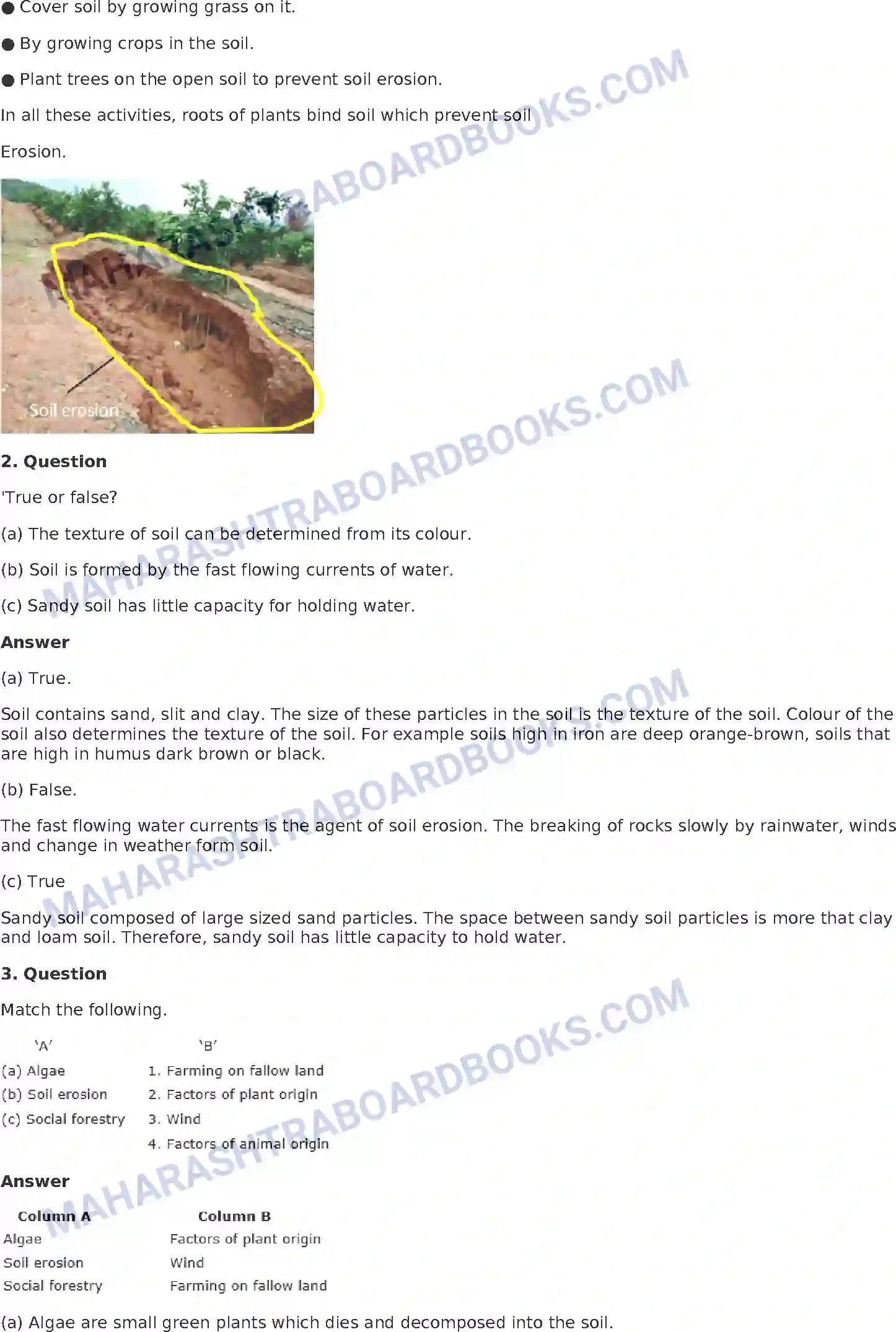 • Cover soil by growing grass on it.

• By growing crops in the soil.

• Plant trees on the open soil to prevent soil erosion.

In all these activities, roots of plants bind soil which prevent soil

Erosion.

Soil erosion

2. Question

'True or false?

(a) The texture of soil can be determined from its colour.

(b) Soil is formed by the fast flowing currents of water.

(c) Sandy soil has little capacity for holding water.

Answer

(a) True.

Soil contains sand, slit and clay. The size of these particles in the soil is the texture of the soil. Colour of the soil also determines the texture of the soil. For example soils high in iron are deep orange-brown, soils that are high in humus dark brown or black.

(b) False.

The fast flowing water currents is the agent of soil erosion. The breaking of rocks slowly by rainwater, winds and change in weather form soil.

(c) True

Sandy soil composed of large sized sand particles. The space between sandy soil particles is more that clay and loam soil. Therefore, sandy soil has little capacity to hold water.

3. Question

Match the following.

| 'A' | 'B' |
|---|---|
| (a) Algae | 1. Farming on fallow land |
| (b) Soil erosion | 2. Factors of plant origin |
| (c) Social forestry | 3. Wind |
|  | 4. Factors of animal origin |

Answer

| Column A | Column B |
|---|---|
| Algae | Factors of plant origin |
| Soil erosion | Wind |
| Social forestry | Farming on fallow land |

(a) Algae are small green plants which dies and decomposed into the soil.

MAHARASHTRABOARDBOOKS.COM